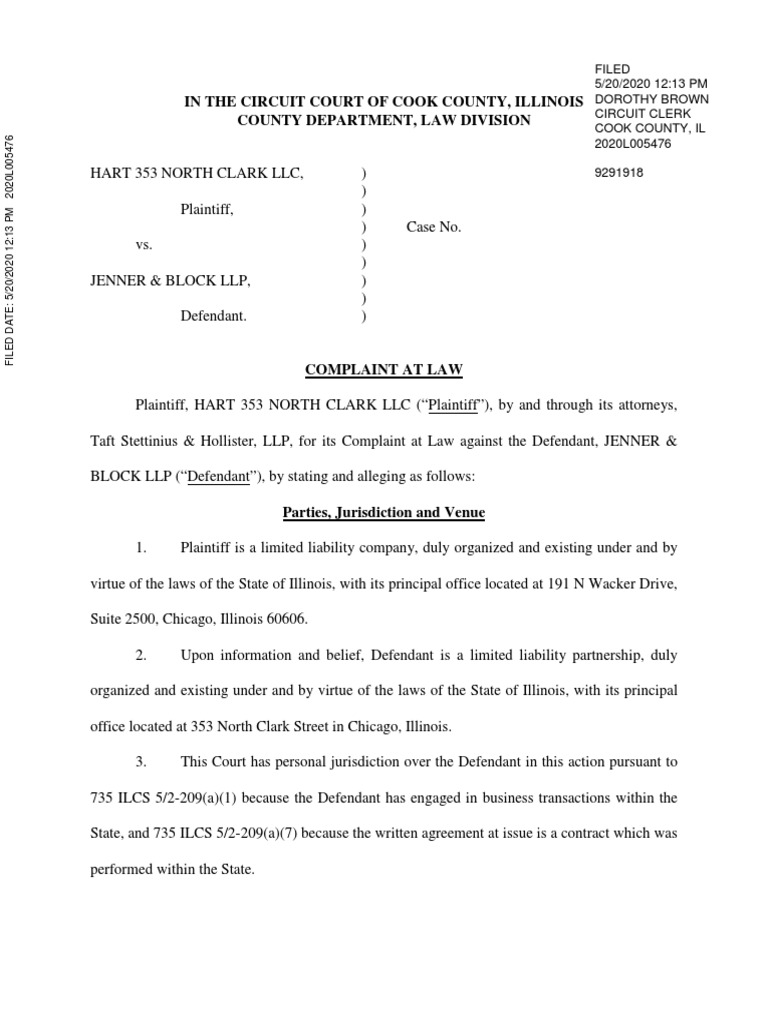 FILED DATE: 5/20/2020 12:13 PM 2020L005476

FILED
5/20/2020 12:13 PM
DOROTHY BROWN
CIRCUIT CLERK
COOK COUNTY, IL
2020L005476

9291918

IN THE CIRCUIT COURT OF COOK COUNTY, ILLINOIS
COUNTY DEPARTMENT, LAW DIVISION

HART 353 NORTH CLARK LLC, )
)
Plaintiff, )
) Case No.
vs. )
)
JENNER & BLOCK LLP, )
)
Defendant. )

COMPLAINT AT LAW

Plaintiff, HART 353 NORTH CLARK LLC ("Plaintiff"), by and through its attorneys, Taft Stettinius & Hollister, LLP, for its Complaint at Law against the Defendant, JENNER & BLOCK LLP ("Defendant"), by stating and alleging as follows:

Parties, Jurisdiction and Venue

1. Plaintiff is a limited liability company, duly organized and existing under and by virtue of the laws of the State of Illinois, with its principal office located at 191 N Wacker Drive, Suite 2500, Chicago, Illinois 60606.

2. Upon information and belief, Defendant is a limited liability partnership, duly organized and existing under and by virtue of the laws of the State of Illinois, with its principal office located at 353 North Clark Street in Chicago, Illinois.

3. This Court has personal jurisdiction over the Defendant in this action pursuant to 735 ILCS 5/2-209(a)(1) because the Defendant has engaged in business transactions within the State, and 735 ILCS 5/2-209(a)(7) because the written agreement at issue is a contract which was performed within the State.